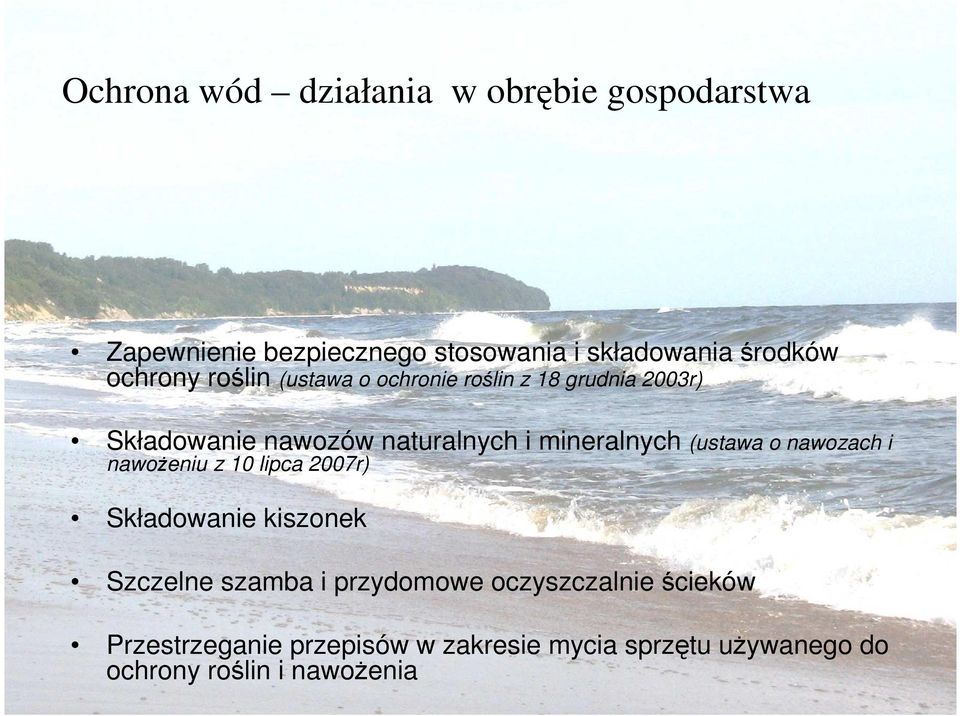 Ochrona wód – działania w obrębie gospodarstwa

• Zapewnienie bezpiecznego stosowania i składowania środków ochrony roślin (ustawa o ochronie roślin z 18 grudnia 2003r)

• Składowanie nawozów naturalnych i mineralnych (ustawa o nawozach i nawożeniu z 10 lipca 2007r)

• Składowanie kiszonek

• Szczelne szamba i przydomowe oczyszczalnie ścieków

• Przestrzeganie przepisów w zakresie mycia sprzętu używanego do ochrony roślin i nawożenia